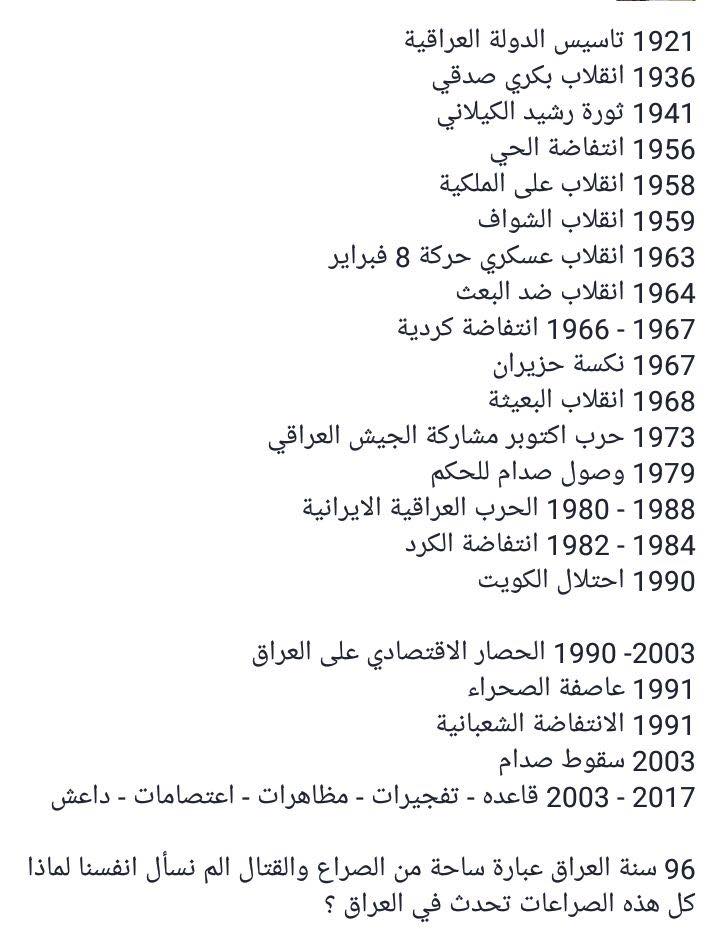 1921 تاسيس الدولة العراقية
1936 انقلاب بكري صدقي
1941 ثورة رشيد الكيلاني
1956 انتفاضة الحي
1958 انقلاب على الملكية
1959 انقلاب الشواف
1963 انقلاب عسكري حركة 8 فبراير
1964 انقلاب ضد البعث
1967 - 1966 انتفاضة كردية
1967 نكسة حزيران
1968 انقلاب البعيثة
1973 حرب اكتوبر مشاركة الجيش العراقي
1979 وصول صدام للحكم
1988 - 1980 الحرب العراقية الايرانية
1984 - 1982 انتفاضة الكرد
1990 احتلال الكويت

2003- 1990 الحصار الاقتصادي على العراق
1991 عاصفة الصحراء
1991 الانتفاضة الشعبانية
2003 سقوط صدام
2017 - 2003 قاعده - تفجيرات - مظاهرات - اعتصامات - داعش

96 سنة العراق عبارة ساحة من الصراع والقتال الم نسأل انفسنا لماذا كل هذه الصراعات تحدث في العراق ؟